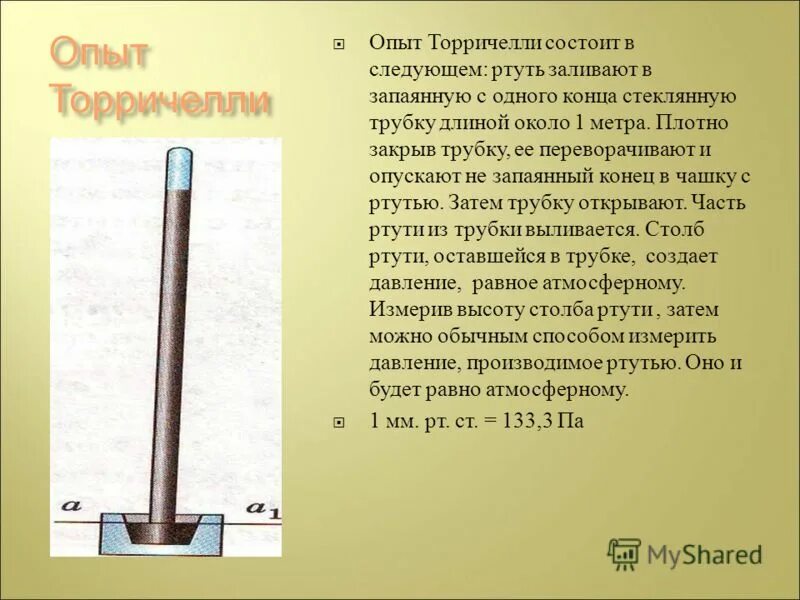 Опыт Торричелли

Опыт Торричелли состоит в следующем: ртуть заливают в запаянную с одного конца стеклянную трубку длиной около 1 метра. Плотно закрыв трубку, ее переворачивают и опускают не запаянный конец в чашку с ртутью. Затем трубку открывают. Часть ртути из трубки выливается. Столб ртути, оставшейся в трубке, создает давление, равное атмосферному. Измерив высоту столба ртути , затем можно обычным способом измерить давление, производимое ртутью. Оно и будет равно атмосферному.

1 мм. рт. ст. = 133,3 Па

$a$

$a_1$

MyShared